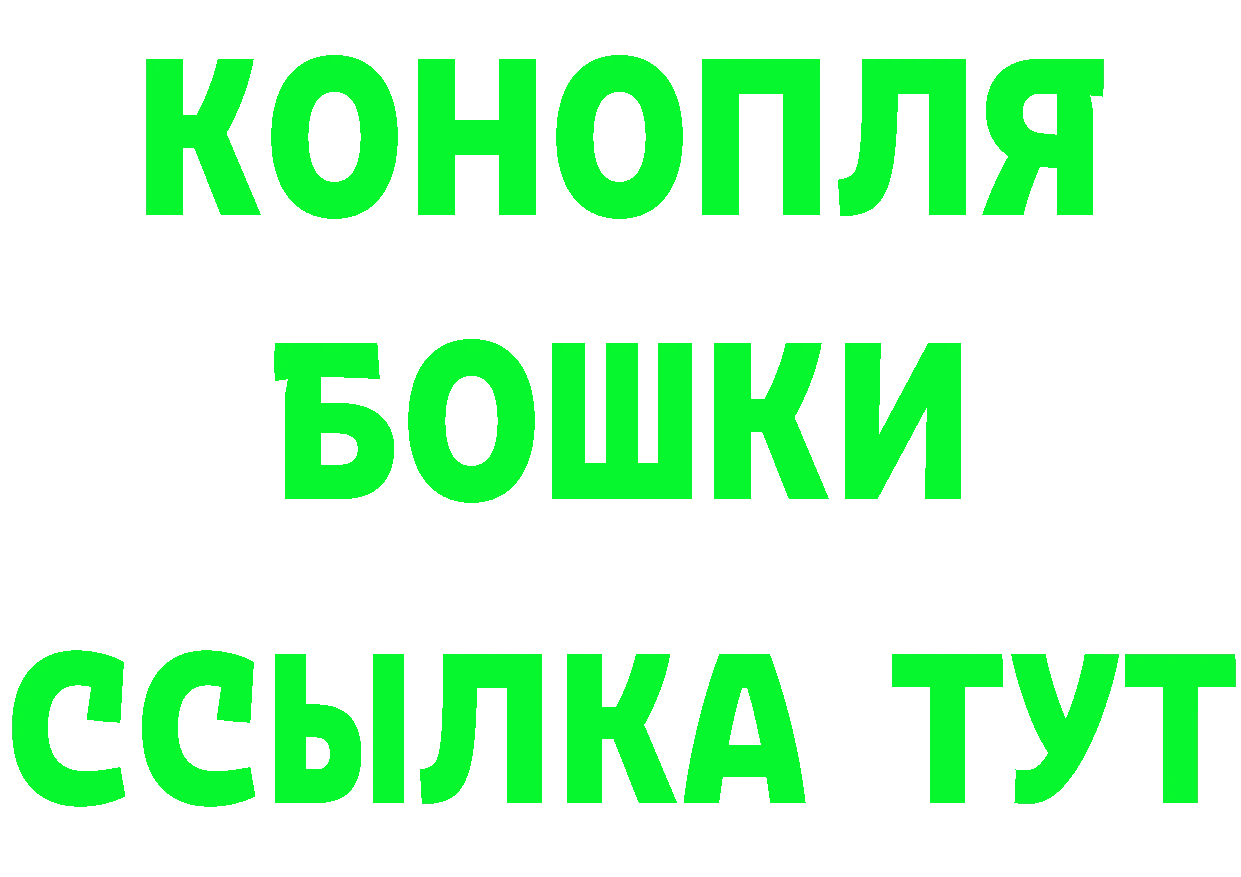 КОНОПЛЯ
БОШКИ
ССЫЛКА ТУТ